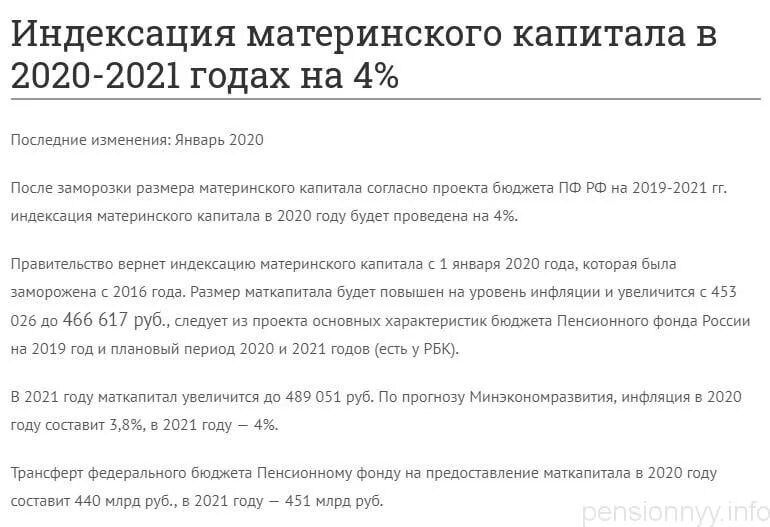 Индексация материнского капитала в 2020-2021 годах на 4%

Последние изменения: Январь 2020

После заморозки размера материнского капитала согласно проекта бюджета ПФ РФ на 2019-2021 гг. индексация материнского капитала в 2020 году будет проведена на 4%.

Правительство вернет индексацию материнского капитала с 1 января 2020 года, которая была заморожена с 2016 года. Размер маткапитала будет повышен на уровень инфляции и увеличится с 453 026 до 466 617 руб., следует из проекта основных характеристик бюджета Пенсионного фонда России на 2019 год и плановый период 2020 и 2021 годов (есть у РБК).

В 2021 году маткапитал увеличится до 489 051 руб. По прогнозу Минэкономразвития, инфляция в 2020 году составит 3,8%, в 2021 году — 4%.

Трансферт федерального бюджета Пенсионному фонду на предоставление маткапитала в 2020 году составит 440 млрд руб., в 2021 году — 451 млрд руб.

pensionnyy.info